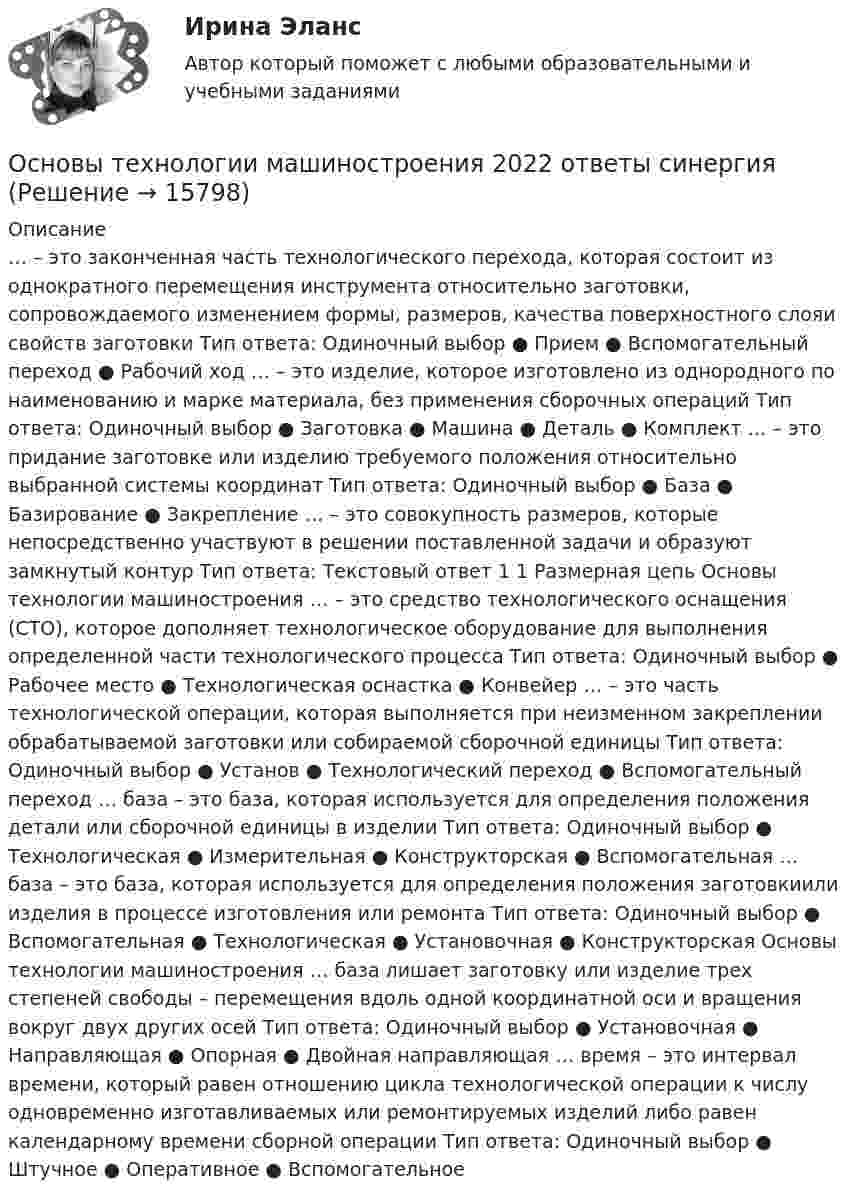 Ирина Эланс
Автор который поможет с любыми образовательными и учебными заданиями

Основы технологии машиностроения 2022 ответы синергия (Решение → 15798)

Описание
… – это законченная часть технологического перехода, которая состоит из однократного перемещения инструмента относительно заготовки, сопровождаемого изменением формы, размеров, качества поверхностного слояи свойств заготовки Тип ответа: Одиночный выбор ● Прием ● Вспомогательный переход ● Рабочий ход … – это изделие, которое изготовлено из однородного по наименованию и марке материала, без применения сборочных операций Тип ответа: Одиночный выбор ● Заготовка ● Машина ● Деталь ● Комплект … – это придание заготовке или изделию требуемого положения относительно выбранной системы координат Тип ответа: Одиночный выбор ● База ● Базирование ● Закрепление … – это совокупность размеров, которые непосредственно участвуют в решении поставленной задачи и образуют замкнутый контур Тип ответа: Текстовый ответ 1 1 Размерная цепь Основы технологии машиностроения … – это средство технологического оснащения (СТО), которое дополняет технологическое оборудование для выполнения определенной части технологического процесса Тип ответа: Одиночный выбор ● Рабочее место ● Технологическая оснастка ● Конвейер … – это часть технологической операции, которая выполняется при неизменном закреплении обрабатываемой заготовки или собираемой сборочной единицы Тип ответа: Одиночный выбор ● Установ ● Технологический переход ● Вспомогательный переход … база – это база, которая используется для определения положения детали или сборочной единицы в изделии Тип ответа: Одиночный выбор ● Технологическая ● Измерительная ● Конструкторская ● Вспомогательная … база – это база, которая используется для определения положения заготовкиили изделия в процессе изготовления или ремонта Тип ответа: Одиночный выбор ● Вспомогательная ● Технологическая ● Установочная ● Конструкторская Основы технологии машиностроения … база лишает заготовку или изделие трех степеней свободы – перемещения вдоль одной координатной оси и вращения вокруг двух других осей Тип ответа: Одиночный выбор ● Установочная ● Направляющая ● Опорная ● Двойная направляющая … время – это интервал времени, который равен отношению цикла технологической операции к числу одновременно изготавливаемых или ремонтируемых изделий либо равен календарному времени сборной операции Тип ответа: Одиночный выбор ● Штучное ● Оперативное ● Вспомогательное